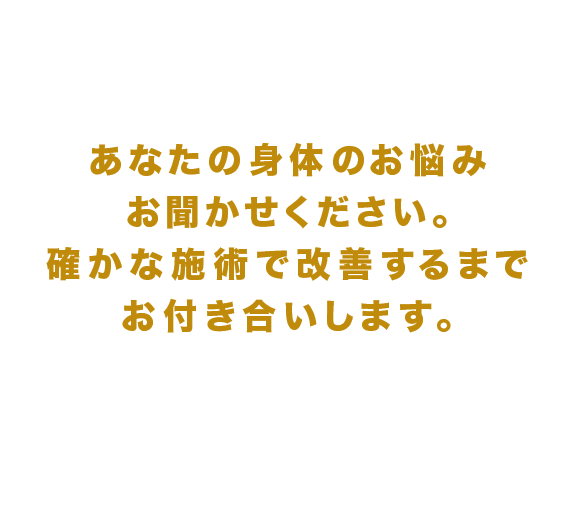 あなたの身体のお悩み
お聞かせください。
確かな施術で改善するまで
お付き合いします。